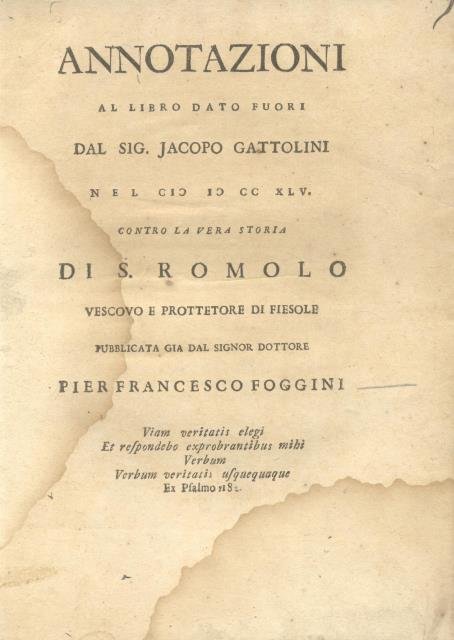 ANNOTAZIONI

AL LIBRO DATO FUORI

DAL SIG. JACOPO GATTOLINI

NEL CIƆ IƆ CC XLV.

CONTRO LA VERA STORIA

DI S. ROMOLO

VESCOVO E PROTTETORE DI FIESOLE

PUBBLICATA GIA DAL SIGNOR DOTTORE

PIER FRANCESCO FOGGINI

Viam veritatis elegi
Et respondebo exprobrantibus mihi
Verbum
Verbum veritatis usquequaque
Ex Psalmo 118.